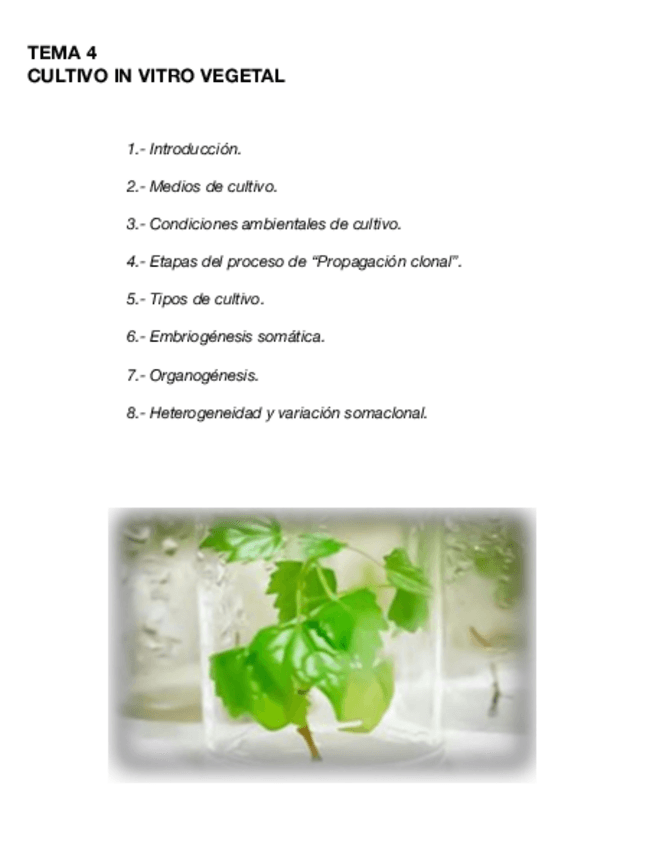 TEMA 4
CULTIVO IN VITRO VEGETAL

1.- Introducción.

2.- Medios de cultivo.

3.- Condiciones ambientales de cultivo.

4.- Etapas del proceso de "Propagación clonal".

5.- Tipos de cultivo.

6.- Embriogénesis somática.

7.- Organogénesis.

8.- Heterogeneidad y variación somaclonal.